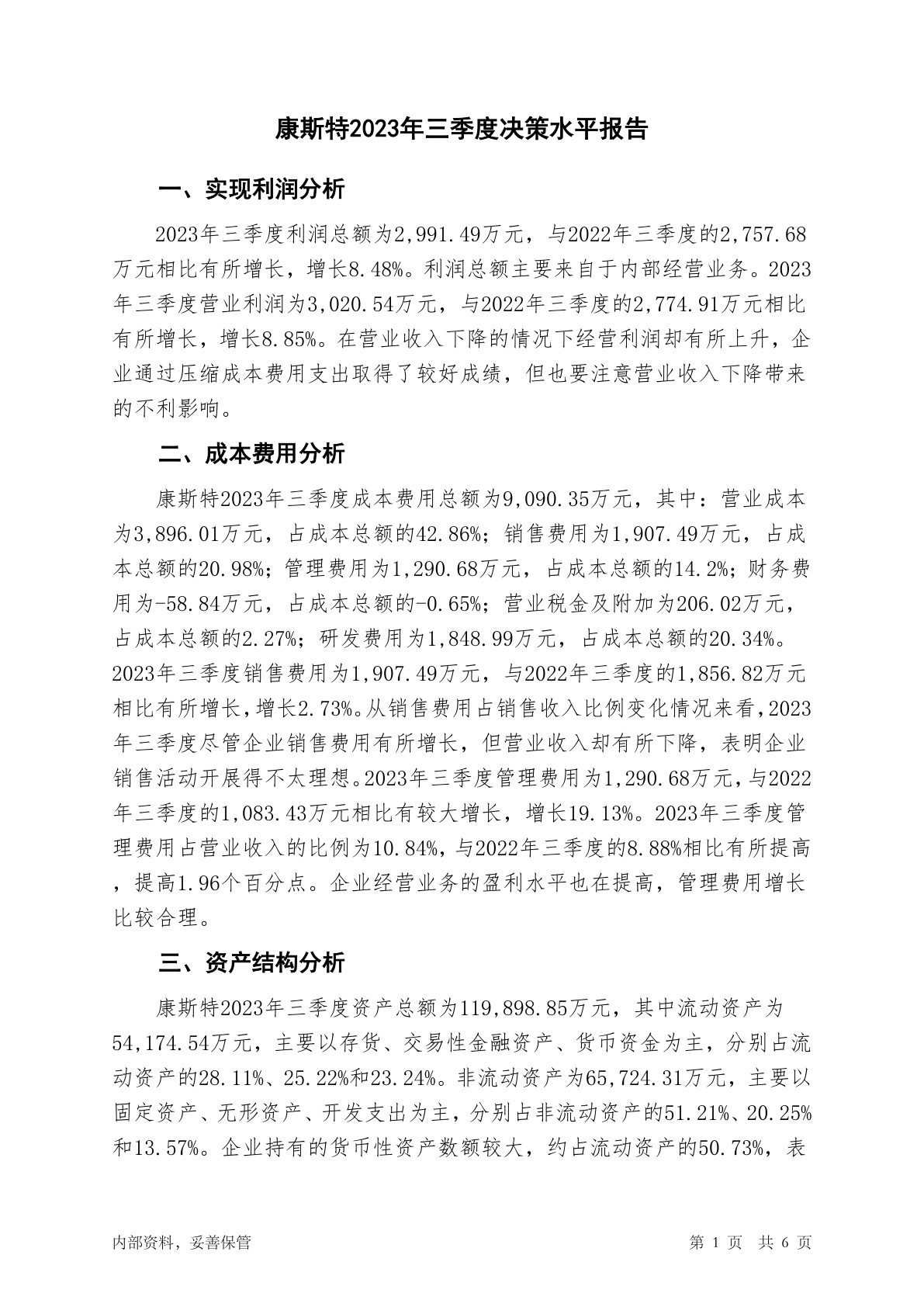 康斯特2023年三季度决策水平报告

一、实现利润分析

2023年三季度利润总额为2,991.49万元，与2022年三季度的2,757.68万元相比有所增长，增长8.48%。利润总额主要来自于内部经营业务。2023年三季度营业利润为3,020.54万元，与2022年三季度的2,774.91万元相比有所增长，增长8.85%。在营业收入下降的情况下经营利润却有所上升，企业通过压缩成本费用支出取得了较好成绩，但也要注意营业收入下降带来的不利影响。

二、成本费用分析

康斯特2023年三季度成本费用总额为9,090.35万元，其中：营业成本为3,896.01万元，占成本总额的42.86%；销售费用为1,907.49万元，占成本总额的20.98%；管理费用为1,290.68万元，占成本总额的14.2%；财务费用为-58.84万元，占成本总额的-0.65%；营业税金及附加为206.02万元，占成本总额的2.27%；研发费用为1,848.99万元，占成本总额的20.34%。2023年三季度销售费用为1,907.49万元，与2022年三季度的1,856.82万元相比有所增长，增长2.73%。从销售费用占销售收入比例变化情况来看，2023年三季度尽管企业销售费用有所增长，但营业收入却有所下降，表明企业销售活动开展得不太理想。2023年三季度管理费用为1,290.68万元，与2022年三季度的1,083.43万元相比有较大增长，增长19.13%。2023年三季度管理费用占营业收入的比例为10.84%，与2022年三季度的8.88%相比有所提高，提高1.96个百分点。企业经营业务的盈利水平也在提高，管理费用增长比较合理。

三、资产结构分析

康斯特2023年三季度资产总额为119,898.85万元，其中流动资产为54,174.54万元，主要以存货、交易性金融资产、货币资金为主，分别占流动资产的28.11%、25.22%和23.24%。非流动资产为65,724.31万元，主要以固定资产、无形资产、开发支出为主，分别占非流动资产的51.21%、20.25%和13.57%。企业持有的货币性资产数额较大，约占流动资产的50.73%，表

内部资料，妥善保管

第 1 页 共 6 页